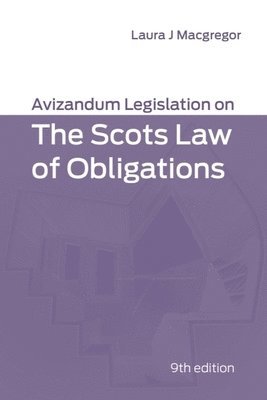 Laura J Macgregor

Avizandum Legislation on
The Scots Law of Obligations

9th edition